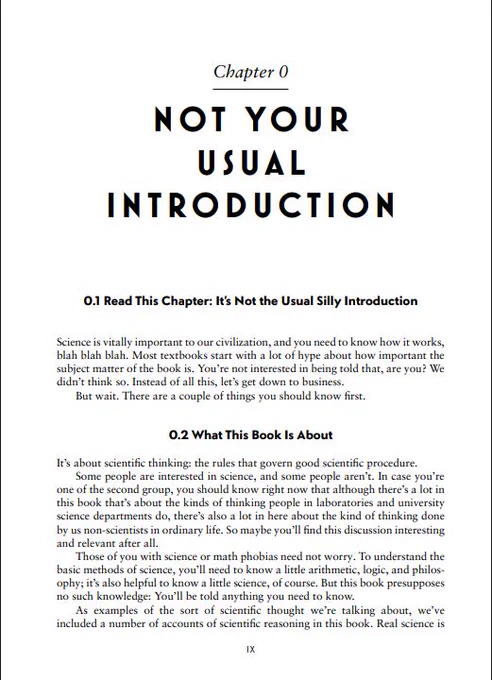 Chapter 0

NOT YOUR USUAL INTRODUCTION

0.1 Read This Chapter: It's Not the Usual Silly Introduction

Science is vitally important to our civilization, and you need to know how it works, blah blah blah. Most textbooks start with a lot of hype about how important the subject matter of the book is. You're not interested in being told that, are you? We didn't think so. Instead of all this, let's get down to business.

But wait. There are a couple of things you should know first.

0.2 What This Book Is About

It's about scientific thinking: the rules that govern good scientific procedure.

Some people are interested in science, and some people aren't. In case you're one of the second group, you should know right now that although there's a lot in this book that's about the kinds of thinking people in laboratories and university science departments do, there's also a lot in here about the kind of thinking done by us non-scientists in ordinary life. So maybe you'll find this discussion interesting and relevant after all.

Those of you with science or math phobias need not worry. To understand the basic methods of science, you'll need to know a little arithmetic, logic, and philosophy; it's also helpful to know a little science, of course. But this book presupposes no such knowledge: You'll be told anything you need to know.

As examples of the sort of scientific thought we're talking about, we've included a number of accounts of scientific reasoning in this book. Real science is

IX